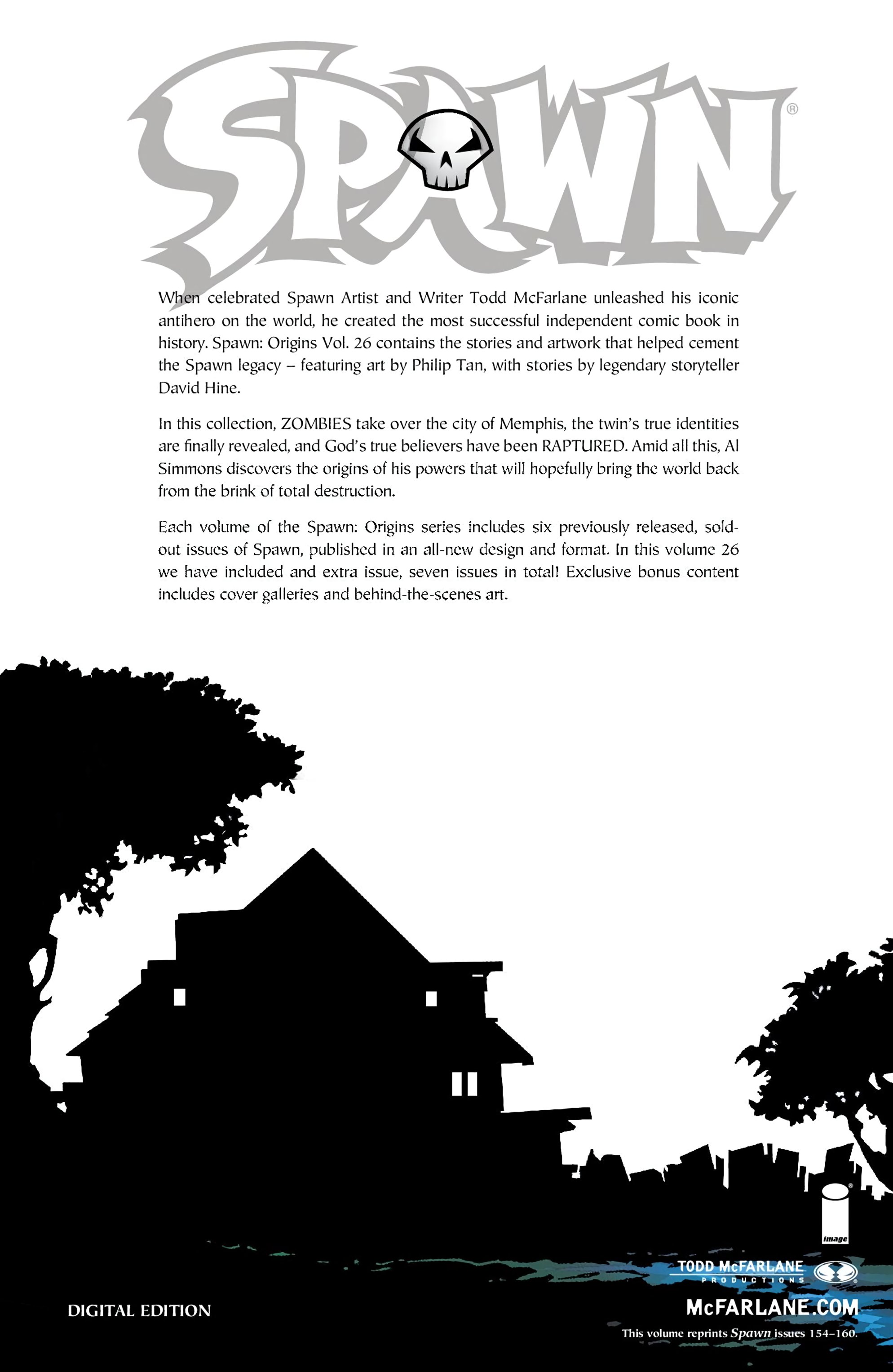 SPAWN®

When celebrated Spawn Artist and Writer Todd McFarlane unleashed his iconic antihero on the world, he created the most successful independent comic book in history. Spawn: Origins Vol. 26 contains the stories and artwork that helped cement the Spawn legacy – featuring art by Philip Tan, with stories by legendary storyteller David Hine.

In this collection, ZOMBIES take over the city of Memphis, the twin's true identities are finally revealed, and God's true believers have been RAPTURED. Amid all this, Al Simmons discovers the origins of his powers that will hopefully bring the world back from the brink of total destruction.

Each volume of the Spawn: Origins series includes six previously released, sold-out issues of Spawn, published in an all-new design and format. In this volume 26 we have included and extra issue, seven issues in total! Exclusive bonus content includes cover galleries and behind-the-scenes art.

image

TODD McFARLANE PRODUCTIONS

DIGITAL EDITION

McFARLANE.COM

This volume reprints Spawn issues 154–160.